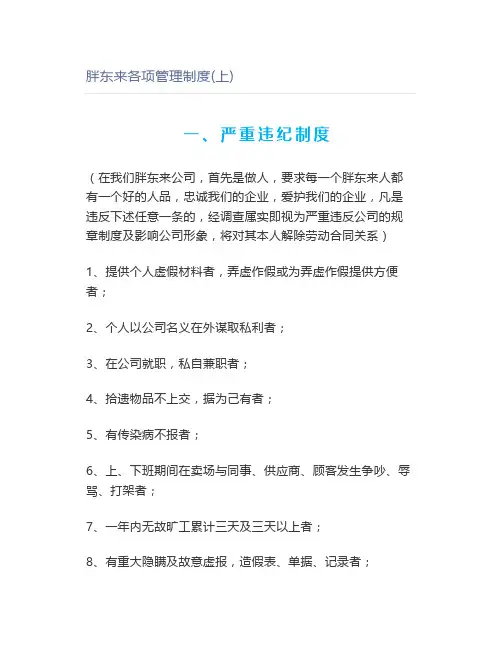 胖东来各项管理制度(上)

一、严重违纪制度

（在我们胖东来公司，首先是做人，要求每一个胖东来人都有一个好的人品，忠诚我们的企业，爱护我们的企业，凡是违反下述任意一条的，经调查属实即视为严重违反公司的规章制度及影响公司形象，将对其本人解除劳动合同关系）

1、提供个人虚假材料者，弄虚作假或为弄虚作假提供方便者；

2、个人以公司名义在外谋取私利者；

3、在公司就职，私自兼职者；

4、拾遗物品不上交，据为己有者；

5、有传染病不报者；

6、上、下班期间在卖场与同事、供应商、顾客发生争吵、辱骂、打架者；

7、一年内无故旷工累计三天及三天以上者；

8、有重大隐瞒及故意虚报，造假表、单据、记录者；